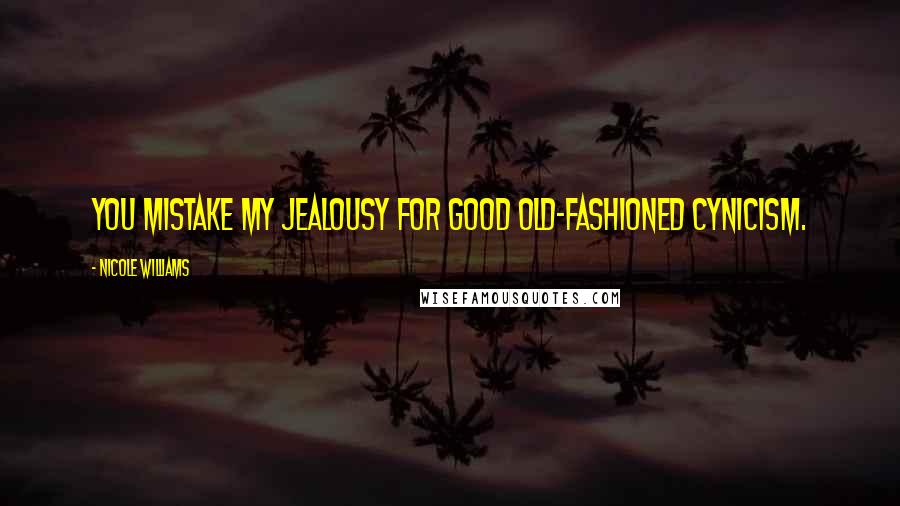 YOU MISTAKE MY JEALOUSY FOR GOOD OLD-FASHIONED CYNICISM.

- NICOLE WILLIAMS

WISEFAMOUSQUOTES.COM